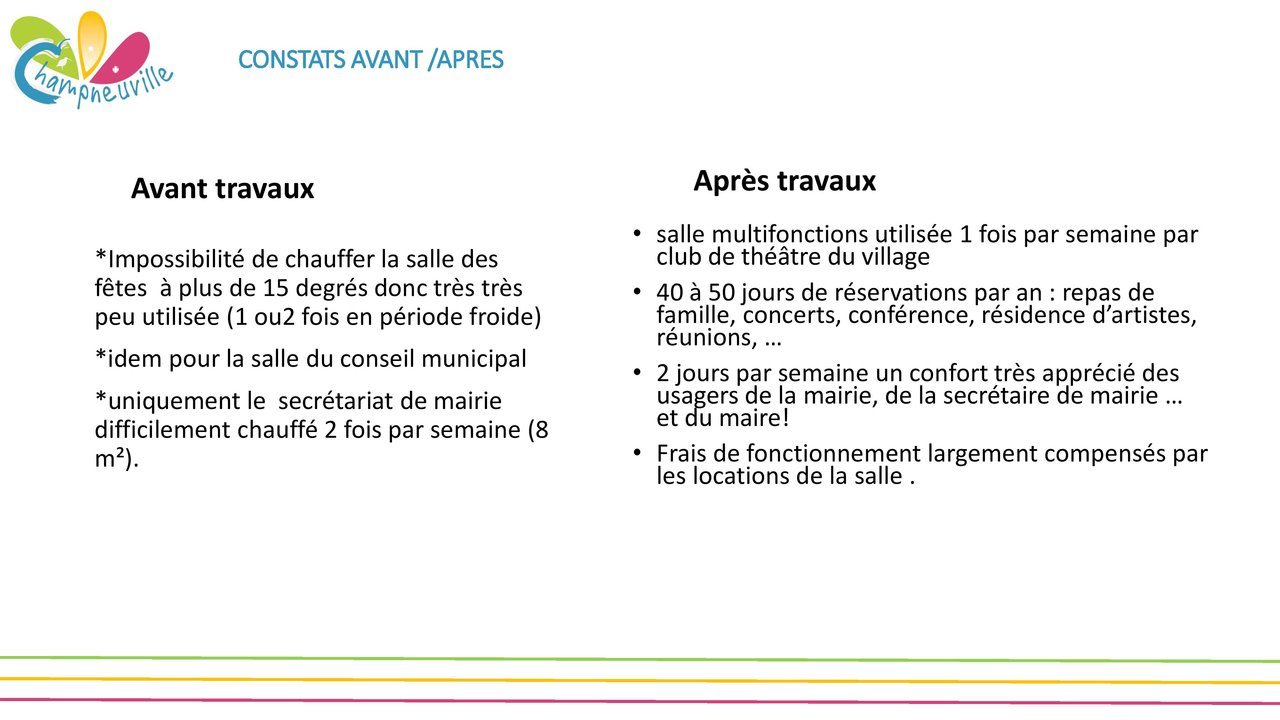 Champneuville

CONSTATS AVANT /APRES

Avant travaux

*Impossibilité de chauffer la salle des fêtes à plus de 15 degrés donc très très peu utilisée (1 ou2 fois en période froide)

*idem pour la salle du conseil municipal

*uniquement le secrétariat de mairie difficilement chauffé 2 fois par semaine (8 m²).

Après travaux

• salle multifonctions utilisée 1 fois par semaine par club de théâtre du village

• 40 à 50 jours de réservations par an : repas de famille, concerts, conférence, résidence d'artistes, réunions, …

• 2 jours par semaine un confort très apprécié des usagers de la mairie, de la secrétaire de mairie … et du maire!

• Frais de fonctionnement largement compensés par les locations de la salle .